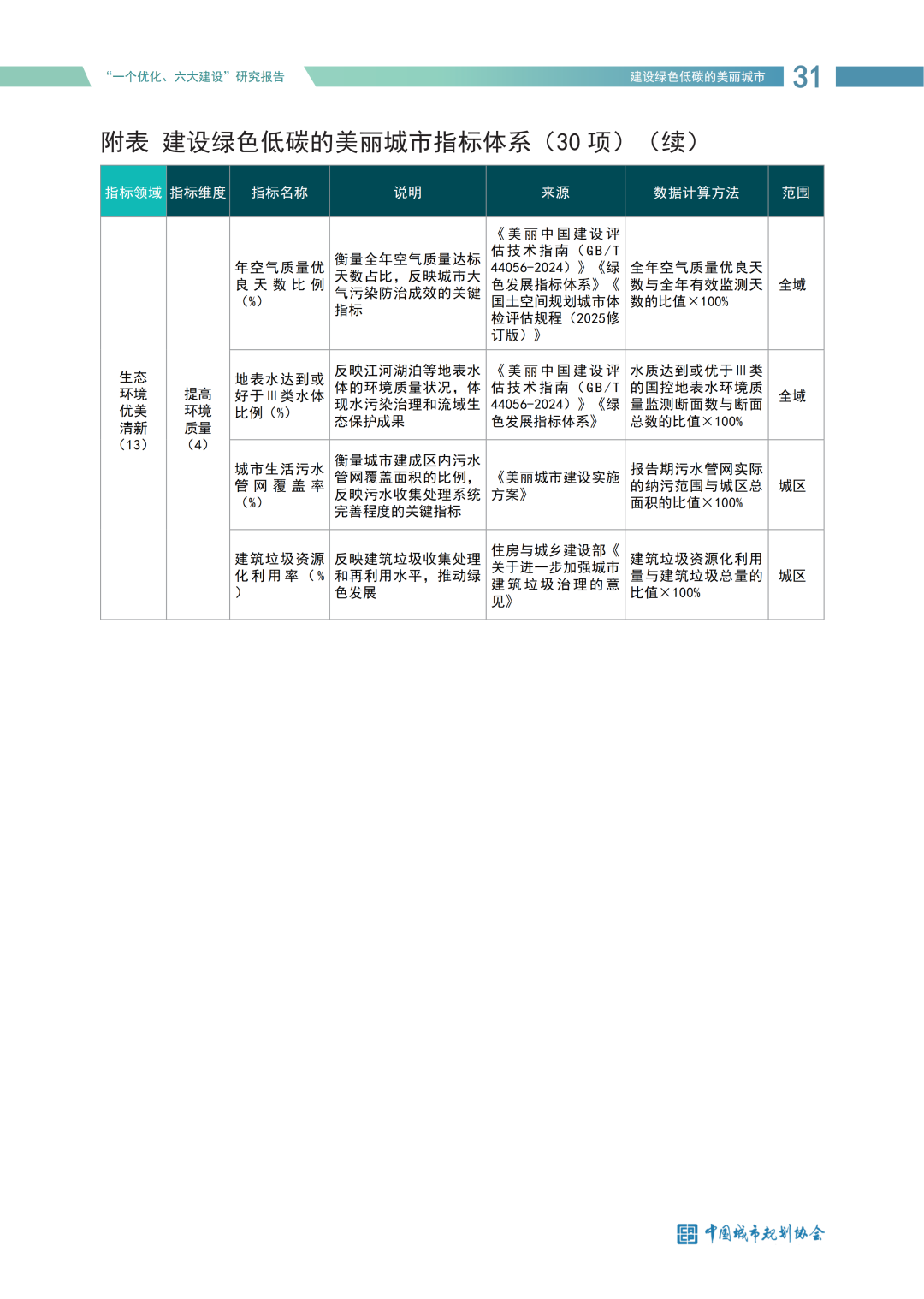 “一个优化、六大建设”研究报告

建设绿色低碳的美丽城市 31

附表 建设绿色低碳的美丽城市指标体系（30 项）（续）

| 指标领域 | 指标维度 | 指标名称 | 说明 | 来源 | 数据计算方法 | 范围 |
|---|---|---|---|---|---|---|
| 生态环境优美清新（13） | 提高环境质量（4） | 年空气质量优良天数比例（%） | 衡量全年空气质量达标天数占比，反映城市大气污染防治成效的关键指标 | 《美丽中国建设评估技术指南（GB/T 44056-2024）》《绿色发展指标体系》《国土空间规划城市体检评估规程（2025修订版）》 | 全年空气质量优良天数与全年有效监测天数的比值×100% | 全域 |
| | | 地表水达到或好于Ⅲ类水体比例（%） | 反映江河湖泊等地表水体的环境质量状况，体现水污染治理和流域生态保护成果 | 《美丽中国建设评估技术指南（GB/T 44056-2024）》《绿色发展指标体系》 | 水质达到或优于Ⅲ类的国控地表水环境质量监测断面数与断面总数的比值×100% | 全域 |
| | | 城市生活污水管网覆盖率（%） | 衡量城市建成区内污水管网覆盖面积的比例，反映污水收集处理系统完善程度的关键指标 | 《美丽城市建设实施方案》 | 报告期污水管网实际的纳污范围与城区总面积的比值×100% | 城区 |
| | | 建筑垃圾资源化利用率（%） | 反映建筑垃圾收集处理和再利用水平，推动绿色发展 | 住房与城乡建设部《关于进一步加强城市建筑垃圾治理的意见》 | 建筑垃圾资源化利用量与建筑垃圾总量的比值×100% | 城区 |

中国城市规划协会